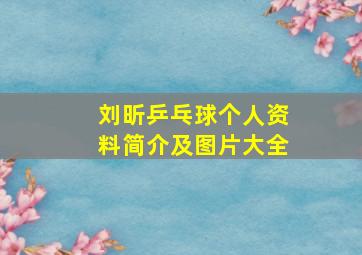 刘昕乒乓球个人资料简介及图片大全